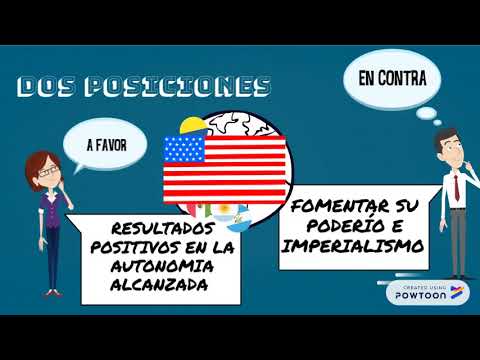 DOS POSICIONES

EN CONTRA

A FAVOR

RESULTADOS POSITIVOS EN LA AUTONOMIA ALCANZADA

FOMENTAR SU PODERÍO E IMPERIALISMO

CREATED USING POWTOON